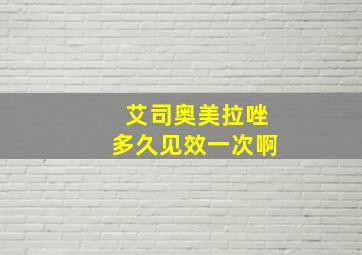 艾司奥美拉唑
多久见效一次啊